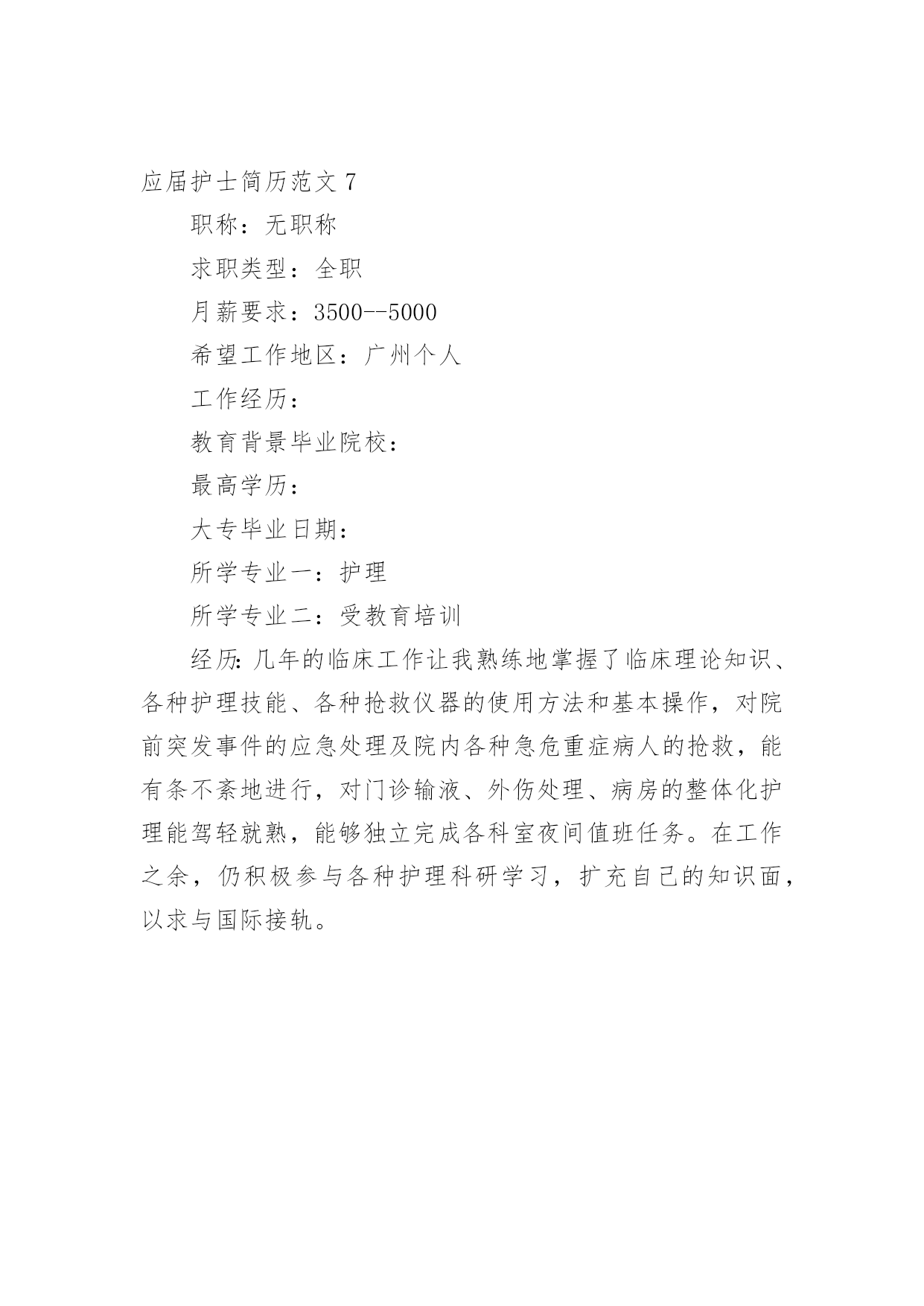 应届护士简历范文 7

职称：无职称

求职类型：全职

月薪要求：3500--5000

希望工作地区：广州个人

工作经历：

教育背景毕业院校：

最高学历：

大专毕业日期：

所学专业一：护理

所学专业二：受教育培训

经历：几年的临床工作让我熟练地掌握了临床理论知识、各种护理技能、各种抢救仪器的使用方法和基本操作，对院前突发事件的应急处理及院内各种急危重症病人的抢救，能有条不紊地进行，对门诊输液、外伤处理、病房的整体化护理能驾轻就熟，能够独立完成各科室夜间值班任务。在工作之余，仍积极参与各种护理科研学习，扩充自己的知识面，以求与国际接轨。